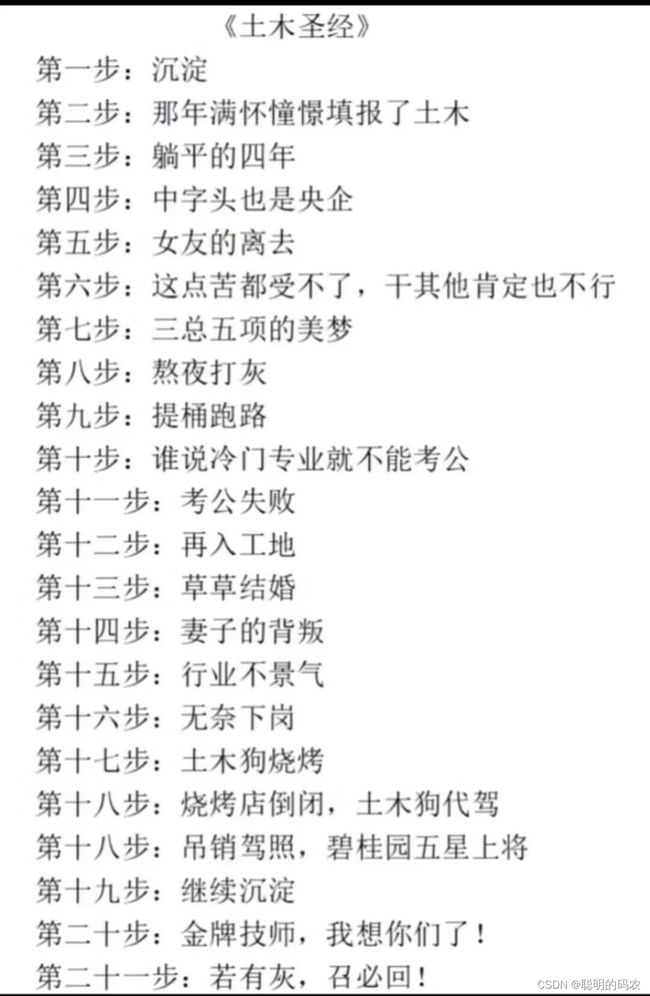 《土木圣经》

第一步：沉淀
第二步：那年满怀憧憬填报了土木
第三步：躺平的四年
第四步：中字头也是央企
第五步：女友的离去
第六步：这点苦都受不了，干其他肯定也不行
第七步：三总五项的美梦
第八步：熬夜打灰
第九步：提桶跑路
第十步：谁说冷门专业就不能考公
第十一步：考公失败
第十二步：再入工地
第十三步：草草结婚
第十四步：妻子的背叛
第十五步：行业不景气
第十六步：无奈下岗
第十七步：土木狗烧烤
第十八步：烧烤店倒闭，土木狗代驾
第十八步：吊销驾照，碧桂园五星上将
第十九步：继续沉淀
第二十步：金牌技师，我想你们了！
第二十一步：若有灰，召必回！

CSDN @聪明的码农